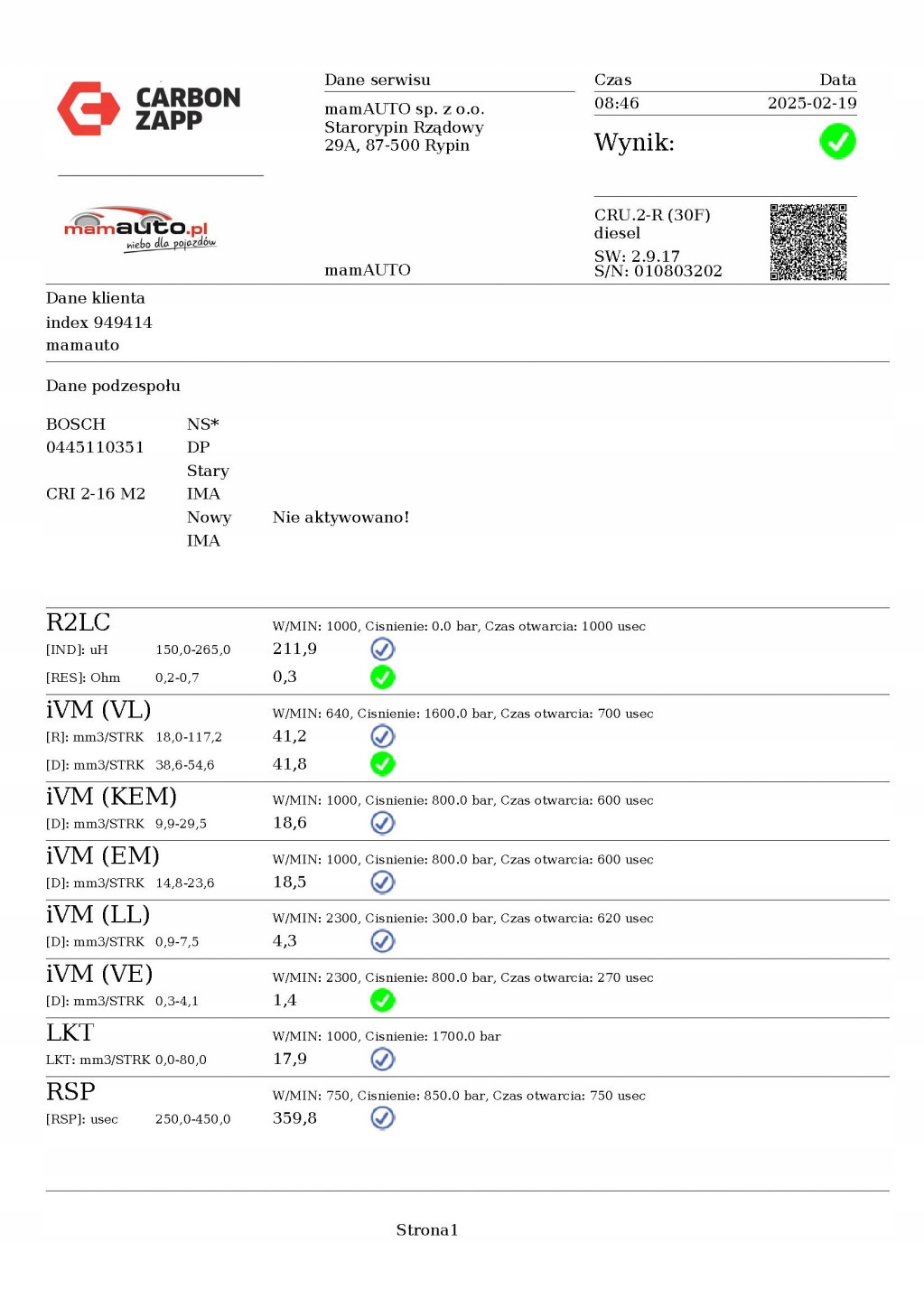 CARBON ZAPP

Dane serwisu
mamAUTO sp. z o.o.
Starorypin Rządowy
29A, 87-500 Rypin

Czas
08:46

Data
2025-02-19

Wynik:

mamauto.pl
niebo dla pojazdów

mamAUTO

CRU.2-R (30F)
diesel
SW: 2.9.17
S/N: 010803202

Dane klienta
index 949414
mamauto

Dane podzespołu

BOSCH
0445110351

CRI 2-16 M2

NS*
DP
Stary
IMA
Nowy
IMA

Nie aktywowano!

R2LC
W/MIN: 1000, Cisnienie: 0.0 bar, Czas otwarcia: 1000 usec
[IND]: uH 150,0-265,0 211,9
[RES]: Ohm 0,2-0,7 0,3

iVM (VL)
W/MIN: 640, Cisnienie: 1600.0 bar, Czas otwarcia: 700 usec
[R]: mm3/STRK 18,0-117,2 41,2
[D]: mm3/STRK 38,6-54,6 41,8

iVM (KEM)
W/MIN: 1000, Cisnienie: 800.0 bar, Czas otwarcia: 600 usec
[D]: mm3/STRK 9,9-29,5 18,6

iVM (EM)
W/MIN: 1000, Cisnienie: 800.0 bar, Czas otwarcia: 600 usec
[D]: mm3/STRK 14,8-23,6 18,5

iVM (LL)
W/MIN: 2300, Cisnienie: 300.0 bar, Czas otwarcia: 620 usec
[D]: mm3/STRK 0,9-7,5 4,3

iVM (VE)
W/MIN: 2300, Cisnienie: 800.0 bar, Czas otwarcia: 270 usec
[D]: mm3/STRK 0,3-4,1 1,4

LKT
W/MIN: 1000, Cisnienie: 1700.0 bar
LKT: mm3/STRK 0,0-80,0 17,9

RSP
W/MIN: 750, Cisnienie: 850.0 bar, Czas otwarcia: 750 usec
[RSP]: usec 250,0-450,0 359,8

Strona1